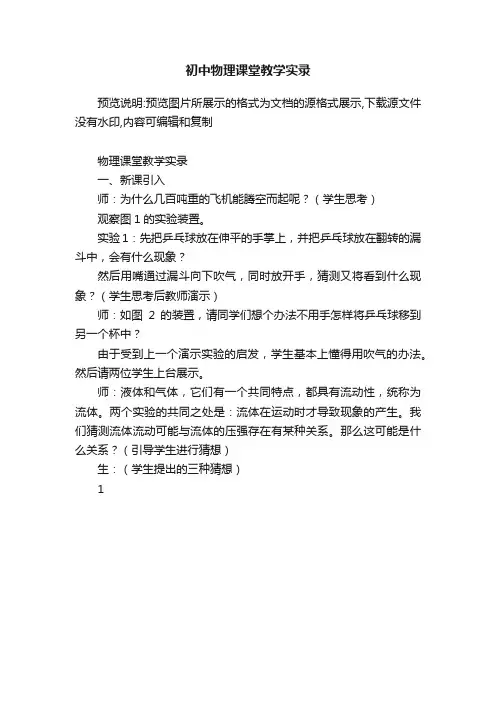 初中物理课堂教学实录

预览说明:预览图片所展示的格式为文档的源格式展示,下载源文件没有水印,内容可编辑和复制

物理课堂教学实录

一、新课引入

师：为什么几百吨重的飞机能腾空而起呢？（学生思考）

观察图 1 的实验装置。

实验 1：先把乒乓球放在伸平的手掌上，并把乒乓球放在翻转的漏斗中，会有什么现象？

然后用嘴通过漏斗向下吹气，同时放开手，猜测又将看到什么现象？（学生思考后教师演示）

师：如图 2 的装置，请同学们想个办法不用手怎样将乒乓球移到另一个杯中？

由于受到上一个演示实验的启发，学生基本上懂得用吹气的办法。然后请两位学生上台展示。

师：液体和气体，它们有一个共同特点，都具有流动性，统称为流体。两个实验的共同之处是：流体在运动时才导致现象的产生。我们猜测流体流动可能与流体的压强存在有某种关系。那么这可能是什么关系？（引导学生进行猜想）

生：（学生提出的三种猜想）

1